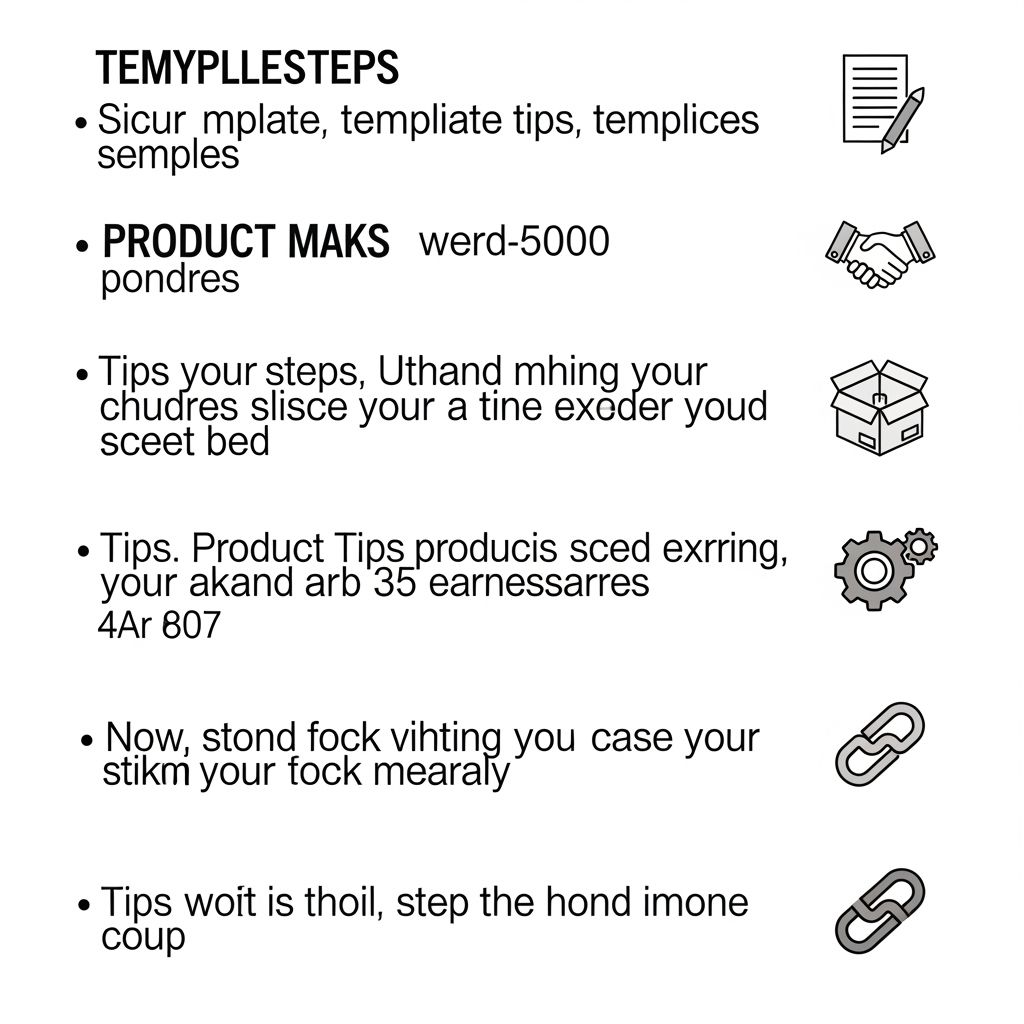 TEMYPLLESTEPS

• Sicur mplate, templiate tips, templices semples

• PRODUCT MAKS werd-5000 pondres

• Tips your steps, Uthand mhing your chudres slisce your a tine exoder youd sceet bed

• Tips. Product Tips producis sced exrring, your akand arb 35 earnessarres 4Ar 807

• Now, stond fock vihting you case your stikm your fock mearaly

• Tips woit is thoil, step the hond imone coup